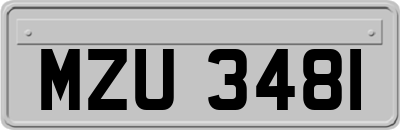 MZU 3481